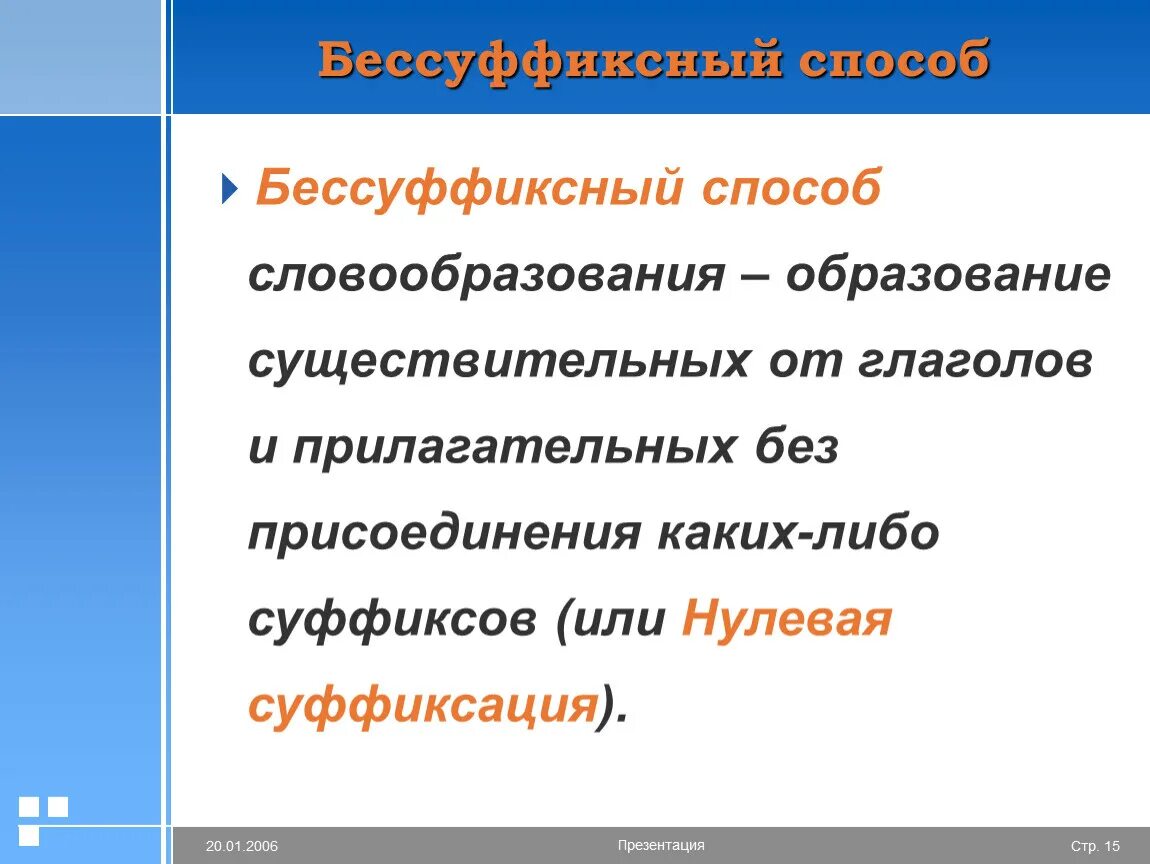 Бессуффиксный способ

Бессуффиксный способ словообразования – образование существительных от глаголов и прилагательных без присоединения каких-либо суффиксов (или Нулевая суффиксация).

20.01.2006

Презентация

Стр. 15